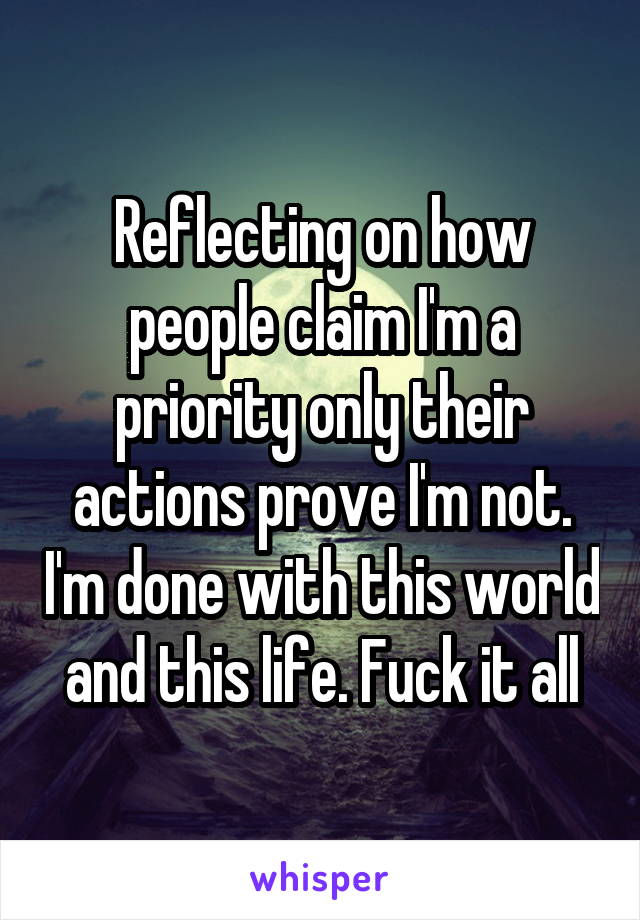 Reflecting on how people claim I'm a priority only their actions prove I'm not. I'm done with this world and this life. Fuck it all

whisper